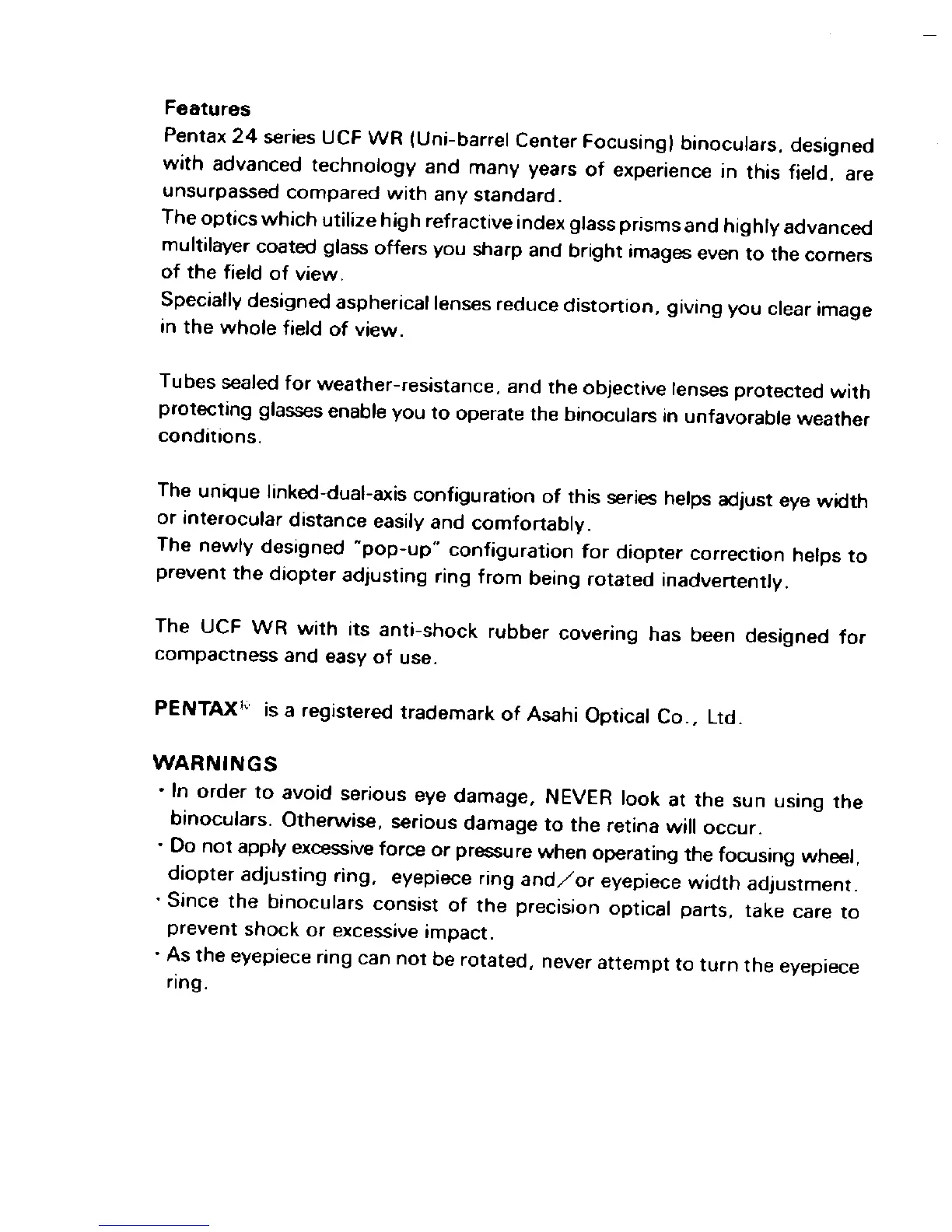 Features
Pentax 24 series UCF WR (Uni-barrel Center Focusing) binoculars, designed with advanced technology and many years of experience in this field, are unsurpassed compared with any standard.
The optics which utilize high refractive index glass prisms and highly advanced multilayer coated glass offers you sharp and bright images even to the corners of the field of view.
Specially designed aspherical lenses reduce distortion, giving you clear image in the whole field of view.

Tubes sealed for weather-resistance, and the objective lenses protected with protecting glasses enable you to operate the binoculars in unfavorable weather conditions.

The unique linked-dual-axis configuration of this series helps adjust eye width or interocular distance easily and comfortably.
The newly designed "pop-up" configuration for diopter correction helps to prevent the diopter adjusting ring from being rotated inadvertently.

The UCF WR with its anti-shock rubber covering has been designed for compactness and easy of use.

PENTAX® is a registered trademark of Asahi Optical Co., Ltd.

WARNINGS
· In order to avoid serious eye damage, NEVER look at the sun using the binoculars. Otherwise, serious damage to the retina will occur.
· Do not apply excessive force or pressure when operating the focusing wheel, diopter adjusting ring, eyepiece ring and/or eyepiece width adjustment.
· Since the binoculars consist of the precision optical parts, take care to prevent shock or excessive impact.
· As the eyepiece ring can not be rotated, never attempt to turn the eyepiece ring.